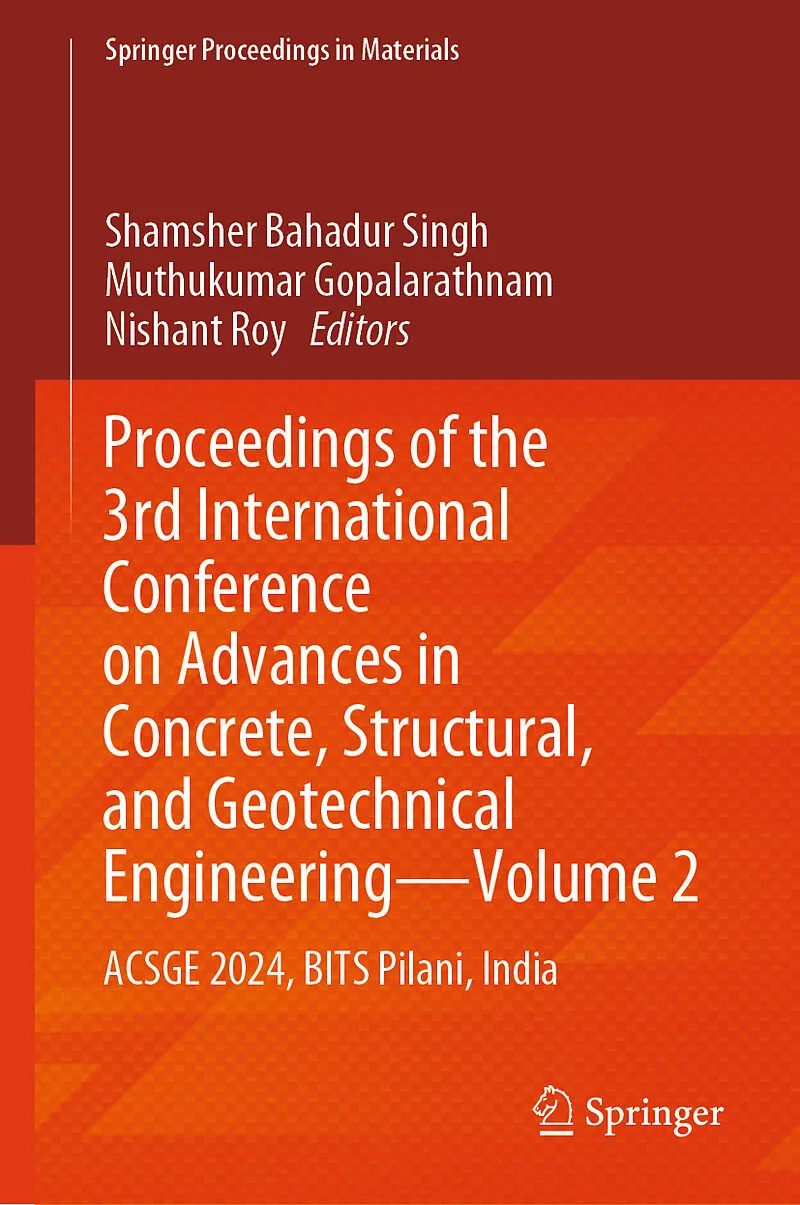 Springer Proceedings in Materials

Shamsher Bahadur Singh
Muthukumar Gopalarathnam
Nishant Roy Editors

Proceedings of the 3rd International Conference on Advances in Concrete, Structural, and Geotechnical Engineering—Volume 2

ACSGE 2024, BITS Pilani, India

Springer